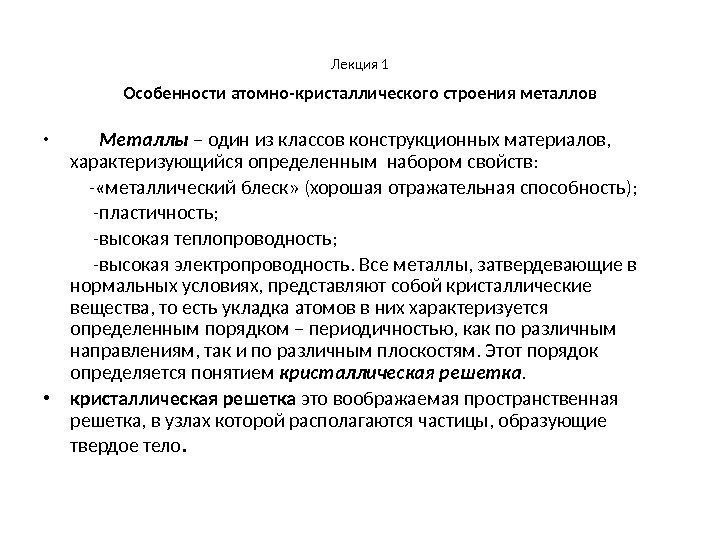 Лекция 1

Особенности атомно-кристаллического строения металлов

• Металлы – один из классов конструкционных материалов, характеризующийся определенным набором свойств:

-«металлический блеск» (хорошая отражательная способность);

-пластичность;

-высокая теплопроводность;

-высокая электропроводность. Все металлы, затвердевающие в нормальных условиях, представляют собой кристаллические вещества, то есть укладка атомов в них характеризуется определенным порядком – периодичностью, как по различным направлениям, так и по различным плоскостям. Этот порядок определяется понятием кристаллическая решетка.

• кристаллическая решетка это воображаемая пространственная решетка, в узлах которой располагаются частицы, образующие твердое тело.